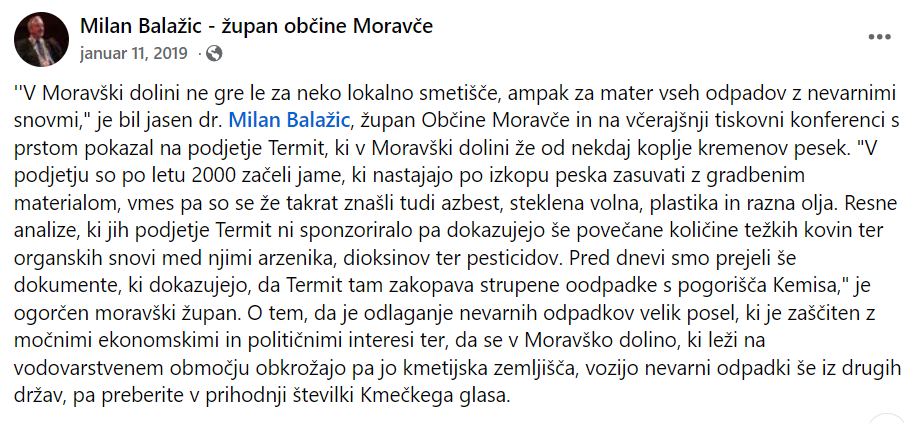 Milan Balažic - župan občine Moravče
januar 11, 2019 ·

''V Moravški dolini ne gre le za neko lokalno smetišče, ampak za mater vseh odpadov z nevarnimi snovmi," je bil jasen dr. Milan Balažic, župan Občine Moravče in na včerajšnji tiskovni konferenci s prstom pokazal na podjetje Termit, ki v Moravški dolini že od nekdaj koplje kremenov pesek. "V podjetju so po letu 2000 začeli jame, ki nastajajo po izkopu peska zasuvati z gradbenim materialom, vmes pa so se že takrat znašli tudi azbest, steklena volna, plastika in razna olja. Resne analize, ki jih podjetje Termit ni sponzoriralo pa dokazujejo še povečane količine težkih kovin ter organskih snovi med njimi arzenika, dioksinov ter pesticidov. Pred dnevi smo prejeli še dokumente, ki dokazujejo, da Termit tam zakopava strupene oodpadke s pogorišča Kemisa," je ogorčen moravški župan. O tem, da je odlaganje nevarnih odpadkov velik posel, ki je zaščiten z močnimi ekonomskimi in političnimi interesi ter, da se v Moravško dolino, ki leži na vodovarstvenem območju obkrožajo pa jo kmetijska zemljišča, vozijo nevarni odpadki še iz drugih držav, pa preberite v prihodnji številki Kmečkega glasa.